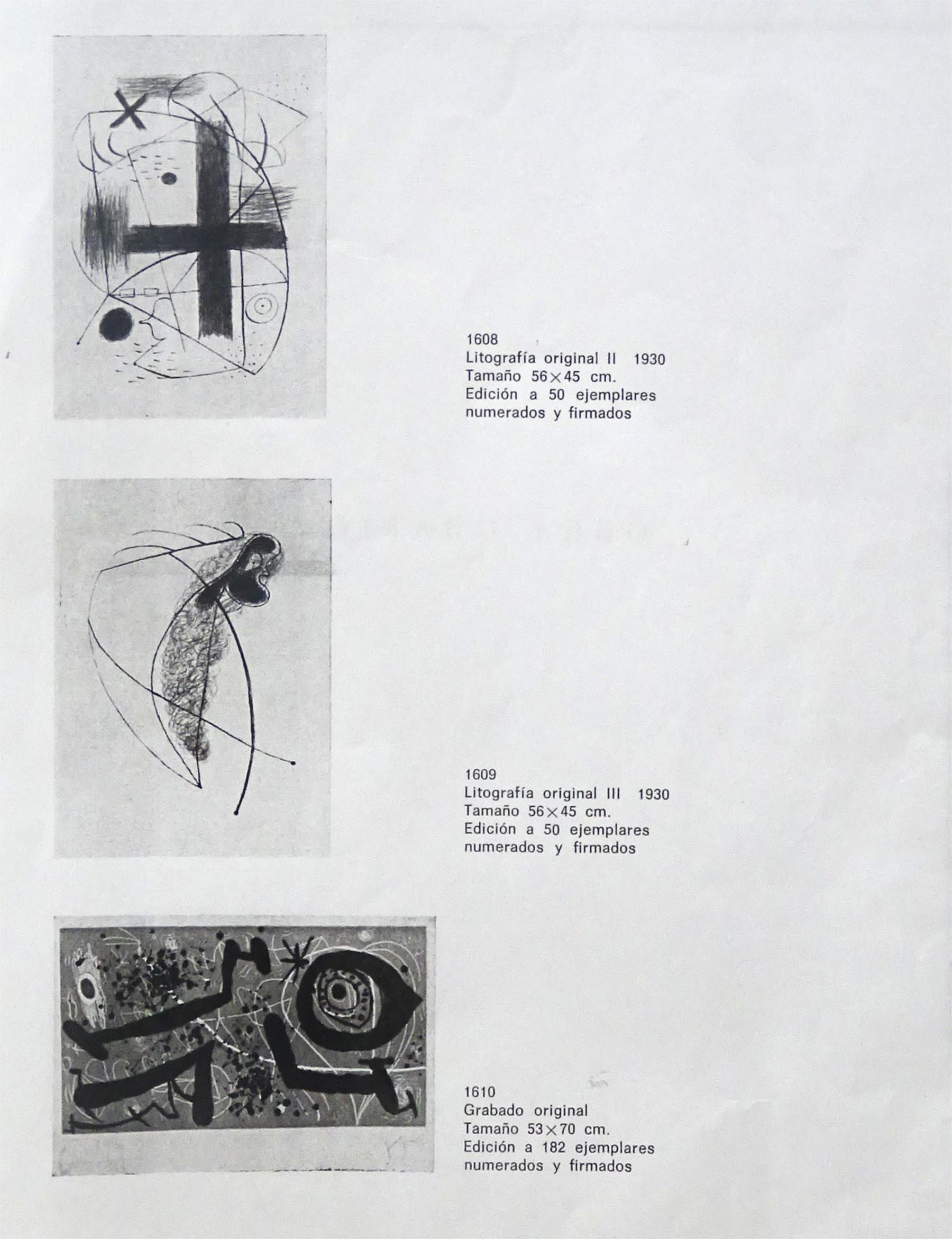 1608
Litografía original II 1930
Tamaño 56×45 cm.
Edición a 50 ejemplares
numerados y firmados

1609
Litografía original III 1930
Tamaño 56×45 cm.
Edición a 50 ejemplares
numerados y firmados

1610
Grabado original
Tamaño 53×70 cm.
Edición a 182 ejemplares
numerados y firmados